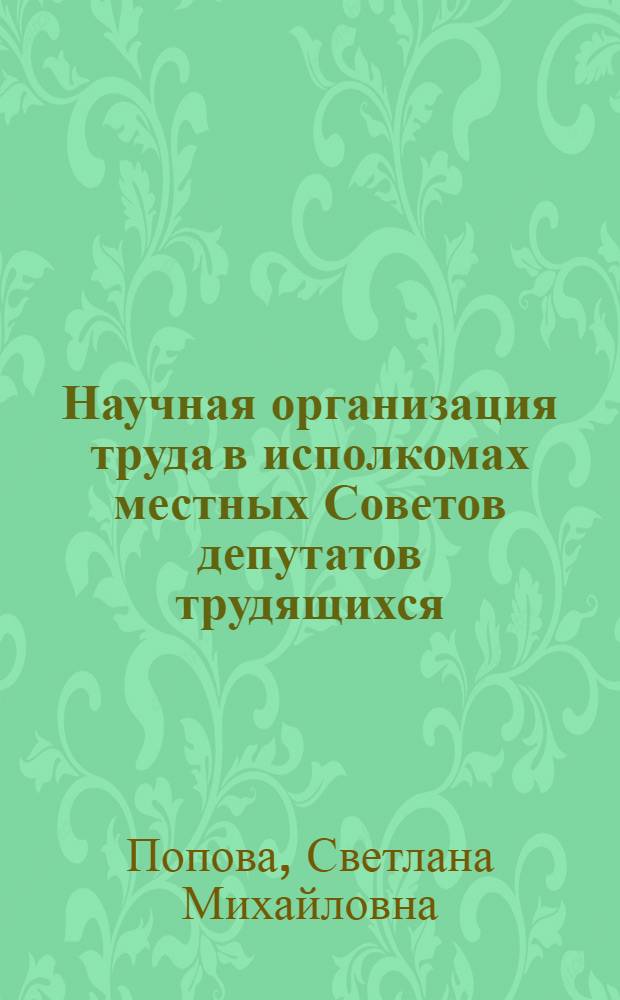 Научная организация труда в исполкомах местных Советов депутатов трудящихся

Попова, Светлана Михайловна